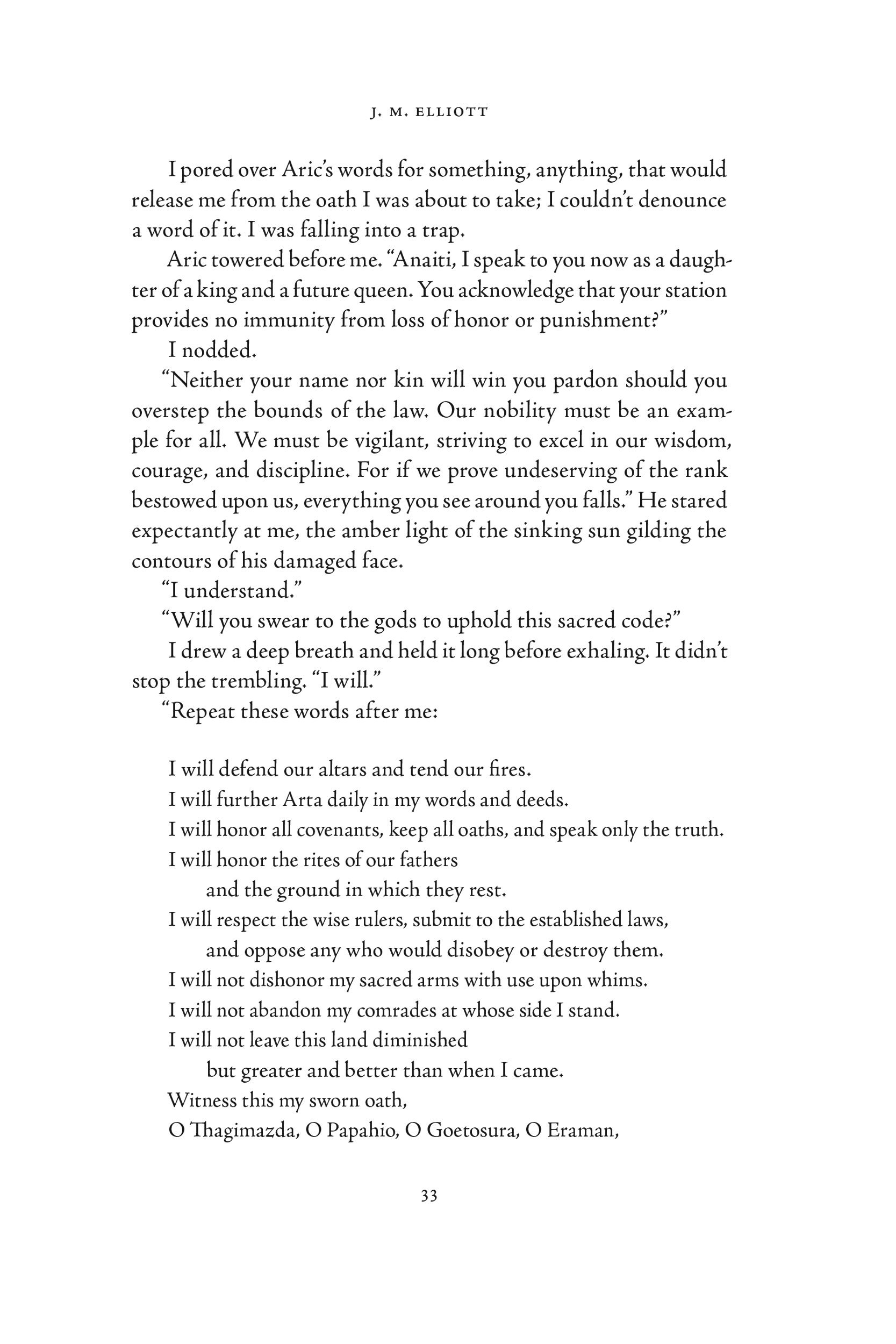 J. M. ELLIOTT

I pored over Aric's words for something, anything, that would release me from the oath I was about to take; I couldn't denounce a word of it. I was falling into a trap.

Aric towered before me. "Anaiti, I speak to you now as a daughter of a king and a future queen. You acknowledge that your station provides no immunity from loss of honor or punishment?"

I nodded.

"Neither your name nor kin will win you pardon should you overstep the bounds of the law. Our nobility must be an example for all. We must be vigilant, striving to excel in our wisdom, courage, and discipline. For if we prove undeserving of the rank bestowed upon us, everything you see around you falls." He stared expectantly at me, the amber light of the sinking sun gilding the contours of his damaged face.

"I understand."

"Will you swear to the gods to uphold this sacred code?"

I drew a deep breath and held it long before exhaling. It didn't stop the trembling. "I will."

"Repeat these words after me:

I will defend our altars and tend our fires.
I will further Arta daily in my words and deeds.
I will honor all covenants, keep all oaths, and speak only the truth.
I will honor the rites of our fathers
and the ground in which they rest.
I will respect the wise rulers, submit to the established laws,
and oppose any who would disobey or destroy them.
I will not dishonor my sacred arms with use upon whims.
I will not abandon my comrades at whose side I stand.
I will not leave this land diminished
but greater and better than when I came.
Witness this my sworn oath,
O Thagimazda, O Papahio, O Goetosura, O Eraman,

33